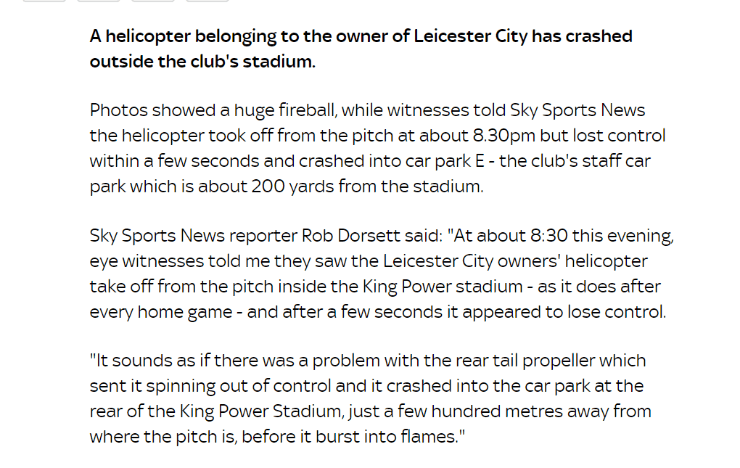 A helicopter belonging to the owner of Leicester City has crashed outside the club's stadium.

Photos showed a huge fireball, while witnesses told Sky Sports News the helicopter took off from the pitch at about 8.30pm but lost control within a few seconds and crashed into car park E - the club's staff car park which is about 200 yards from the stadium.

Sky Sports News reporter Rob Dorsett said: "At about 8:30 this evening, eye witnesses told me they saw the Leicester City owners' helicopter take off from the pitch inside the King Power stadium - as it does after every home game - and after a few seconds it appeared to lose control.

"It sounds as if there was a problem with the rear tail propeller which sent it spinning out of control and it crashed into the car park at the rear of the King Power Stadium, just a few hundred metres away from where the pitch is, before it burst into flames."